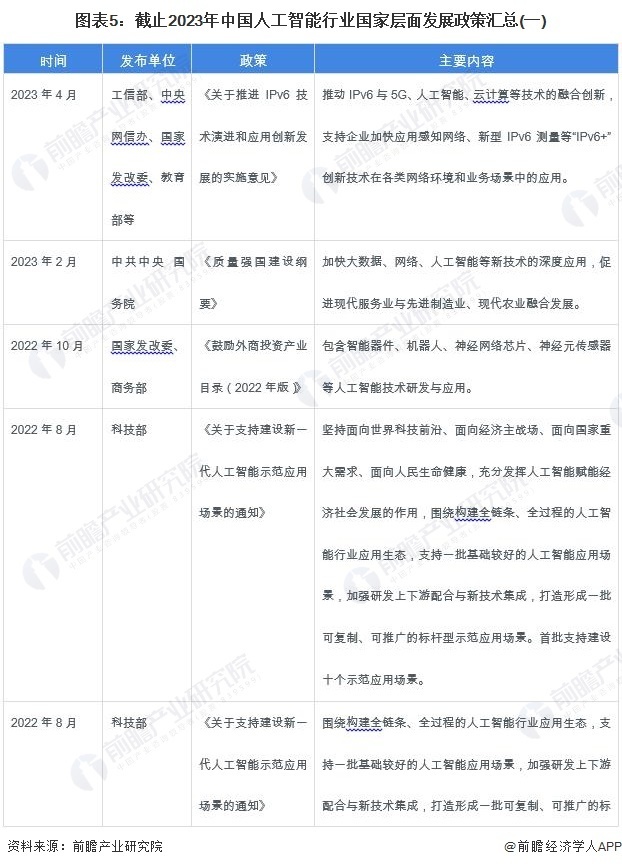 图表5：截止2023年中国人工智能行业国家层面发展政策汇总(一)

| 时间 | 发布单位 | 政策 | 主要内容 |
|---|---|---|---|
| 2023 年 4 月 | 工信部、中央网信办、国家发改委、教育部等 | 《关于推进 IPv6 技术演进和应用创新发展的实施意见》 | 推动 IPv6 与 5G、人工智能、云计算等技术的融合创新，支持企业加快应用感知网络、新型 IPv6 测量等“IPv6+”创新技术在各类网络环境和业务场景中的应用。 |
| 2023 年 2 月 | 中共中央 国务院 | 《质量强国建设纲要》 | 加快大数据、网络、人工智能等新技术的深度应用，促进现代服务业与先进制造业、现代农业融合发展。 |
| 2022 年 10 月 | 国家发改委、商务部 | 《鼓励外商投资产业目录（2022 年版）》 | 包含智能器件、机器人、神经网络芯片、神经元传感器等人工智能技术研发与应用。 |
| 2022 年 8 月 | 科技部 | 《关于支持建设新一代人工智能示范应用场景的通知》 | 坚持面向世界科技前沿、面向经济主战场、面向国家重大需求、面向人民生命健康，充分发挥人工智能赋能经济社会发展的作用，围绕构建全链条、全过程的人工智能行业应用生态，支持一批基础较好的人工智能应用场景，加强研发上下游配合与新技术集成，打造形成一批可复制、可推广的标杆型示范应用场景。首批支持建设十个示范应用场景。 |
| 2022 年 8 月 | 科技部 | 《关于支持建设新一代人工智能示范应用场景的通知》 | 围绕构建全链条、全过程的人工智能行业应用生态，支持一批基础较好的人工智能应用场景，加强研发上下游配合与新技术集成，打造形成一批可复制、可推广的标 |

资料来源：前瞻产业研究院

@前瞻经济学人APP